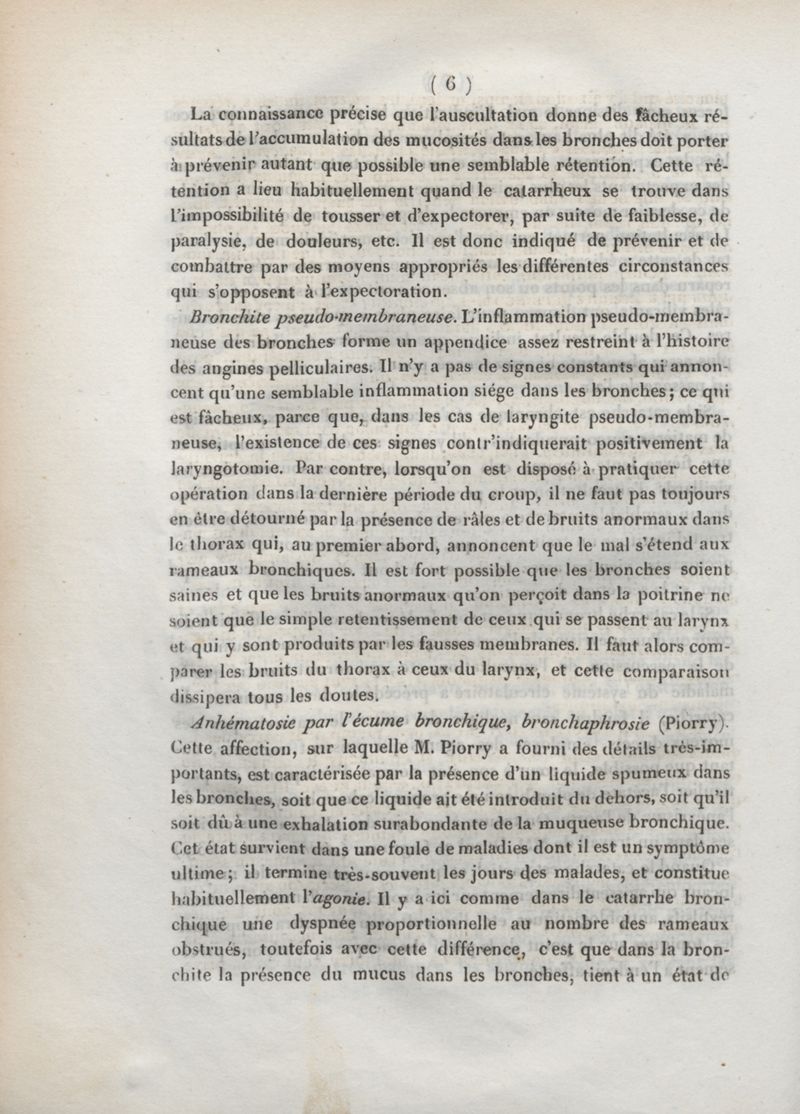 ( 6 )

La connaissance précise que l'auscultation donne des fâcheux résultats de l'accumulation des mucosités dans les bronches doit porter à prévenir autant que possible une semblable rétention. Cette rétention a lieu habituellement quand le catarrheux se trouve dans l'impossibilité de tousser et d'expectorer, par suite de faiblesse, de paralysie, de douleurs, etc. Il est donc indiqué de prévenir et de combattre par des moyens appropriés les différentes circonstances qui s'opposent à l'expectoration.

Bronchite pseudo-membraneuse. L'inflammation pseudo-membraneuse des bronches forme un appendice assez restreint à l'histoire des angines pelliculaires. Il n'y a pas de signes constants qui annoncent qu'une semblable inflammation siége dans les bronches; ce qui est fâcheux, parce que, dans les cas de laryngite pseudo-membraneuse, l'existence de ces signes contr'indiquerait positivement la laryngotomie. Par contre, lorsqu'on est disposé à pratiquer cette opération dans la dernière période du croup, il ne faut pas toujours en être détourné par la présence de râles et de bruits anormaux dans le thorax qui, au premier abord, annoncent que le mal s'étend aux rameaux bronchiques. Il est fort possible que les bronches soient saines et que les bruits anormaux qu'on perçoit dans la poitrine ne soient que le simple retentissement de ceux qui se passent au larynx et qui y sont produits par les fausses membranes. Il faut alors comparer les bruits du thorax à ceux du larynx, et cette comparaison dissipera tous les doutes.

Anhématosie par l'écume bronchique, bronchaphrosie (Piorry). Cette affection, sur laquelle M. Piorry a fourni des détails très-importants, est caractérisée par la présence d'un liquide spumeux dans les bronches, soit que ce liquide ait été introduit du dehors, soit qu'il soit dû à une exhalation surabondante de la muqueuse bronchique. Cet état survient dans une foule de maladies dont il est un symptôme ultime; il termine très-souvent les jours des malades, et constitue habituellement l'agonie. Il y a ici comme dans le catarrhe bronchique une dyspnée proportionnelle au nombre des rameaux obstrués, toutefois avec cette différence, c'est que dans la bronchite la présence du mucus dans les bronches, tient à un état de